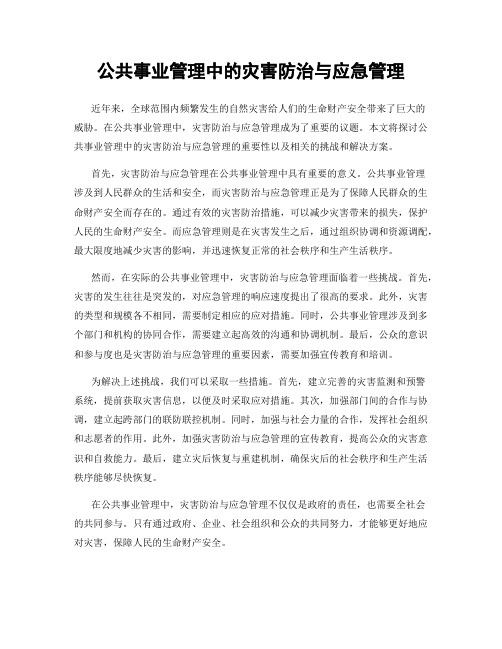 公共事业管理中的灾害防治与应急管理

近年来，全球范围内频繁发生的自然灾害给人们的生命财产安全带来了巨大的威胁。在公共事业管理中，灾害防治与应急管理成为了重要的议题。本文将探讨公共事业管理中的灾害防治与应急管理的重要性以及相关的挑战和解决方案。

首先，灾害防治与应急管理在公共事业管理中具有重要的意义。公共事业管理涉及到人民群众的生活和安全，而灾害防治与应急管理正是为了保障人民群众的生命财产安全而存在的。通过有效的灾害防治措施，可以减少灾害带来的损失，保护人民的生命财产安全。而应急管理则是在灾害发生之后，通过组织协调和资源调配，最大限度地减少灾害的影响，并迅速恢复正常的社会秩序和生产生活秩序。

然而，在实际的公共事业管理中，灾害防治与应急管理面临着一些挑战。首先，灾害的发生往往是突发的，对应急管理的响应速度提出了很高的要求。此外，灾害的类型和规模各不相同，需要制定相应的应对措施。同时，公共事业管理涉及到多个部门和机构的协同合作，需要建立起高效的沟通和协调机制。最后，公众的意识和参与度也是灾害防治与应急管理的重要因素，需要加强宣传教育和培训。

为解决上述挑战，我们可以采取一些措施。首先，建立完善的灾害监测和预警系统，提前获取灾害信息，以便及时采取应对措施。其次，加强部门间的合作与协调，建立起跨部门的联防联控机制。同时，加强与社会力量的合作，发挥社会组织和志愿者的作用。此外，加强灾害防治与应急管理的宣传教育，提高公众的灾害意识和自救能力。最后，建立灾后恢复与重建机制，确保灾后的社会秩序和生产生活秩序能够尽快恢复。

在公共事业管理中，灾害防治与应急管理不仅仅是政府的责任，也需要全社会的共同参与。只有通过政府、企业、社会组织和公众的共同努力，才能够更好地应对灾害，保障人民的生命财产安全。